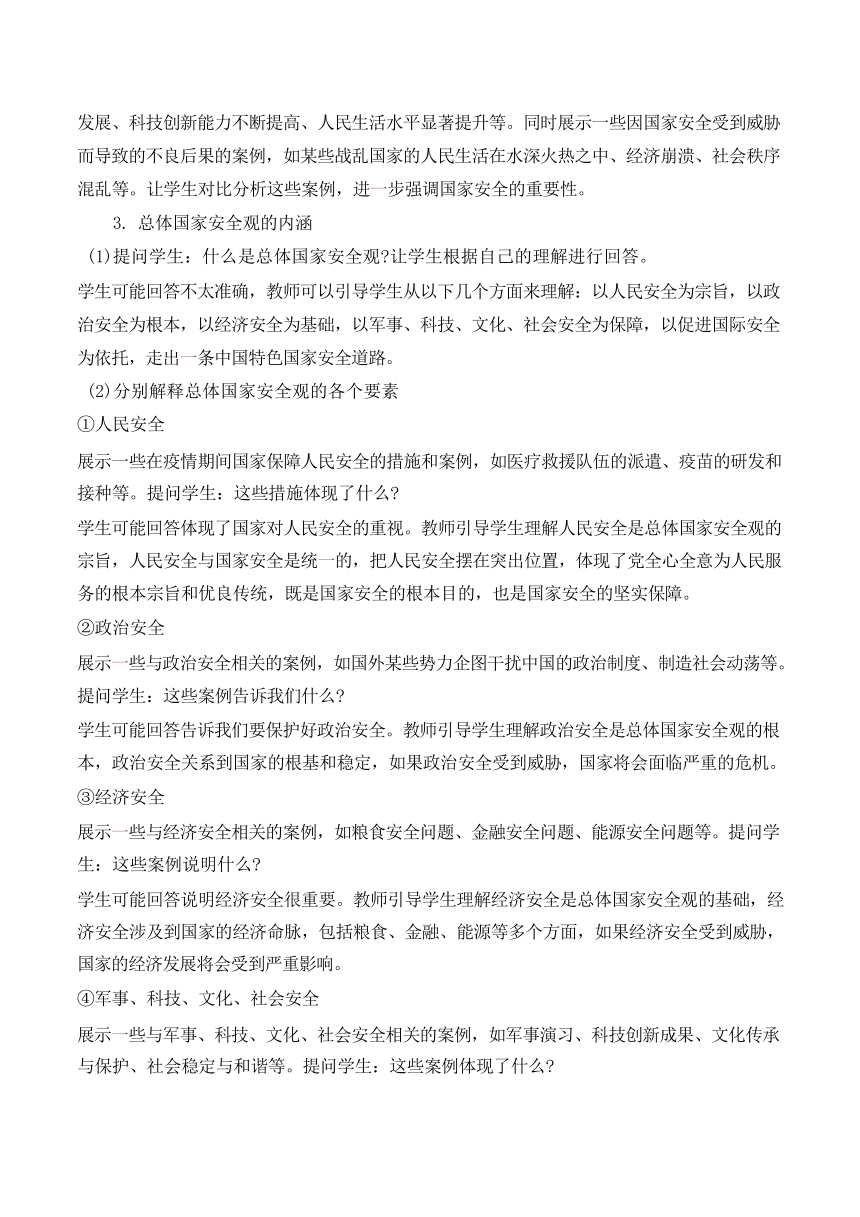 发展、科技创新能力不断提高、人民生活水平显著提升等。同时展示一些因国家安全受到威胁而导致的不良后果的案例，如某些战乱国家的人民生活在水深火热之中、经济崩溃、社会秩序混乱等。让学生对比分析这些案例，进一步强调国家安全的重要性。

3. 总体国家安全观的内涵

(1)提问学生：什么是总体国家安全观?让学生根据自己的理解进行回答。

学生可能回答不太准确，教师可以引导学生从以下几个方面来理解：以人民安全为宗旨，以政治安全为根本，以经济安全为基础，以军事、科技、文化、社会安全为保障，以促进国际安全为依托，走出一条中国特色国家安全道路。

(2)分别解释总体国家安全观的各个要素

①人民安全

展示一些在疫情期间国家保障人民安全的措施和案例，如医疗救援队伍的派遣、疫苗的研发和接种等。提问学生：这些措施体现了什么?

学生可能回答体现了国家对人民安全的重视。教师引导学生理解人民安全是总体国家安全观的宗旨，人民安全与国家安全是统一的，把人民安全摆在突出位置，体现了党全心全意为人民服务的根本宗旨和优良传统，既是国家安全的根本目的，也是国家安全的坚实保障。

②政治安全

展示一些与政治安全相关的案例，如国外某些势力企图干扰中国的政治制度、制造社会动荡等。提问学生：这些案例告诉我们什么?

学生可能回答告诉我们要保护好政治安全。教师引导学生理解政治安全是总体国家安全观的根本，政治安全关系到国家的根基和稳定，如果政治安全受到威胁，国家将会面临严重的危机。

③经济安全

展示一些与经济安全相关的案例，如粮食安全问题、金融安全问题、能源安全问题等。提问学生：这些案例说明什么?

学生可能回答说明经济安全很重要。教师引导学生理解经济安全是总体国家安全观的基础，经济安全涉及到国家的经济命脉，包括粮食、金融、能源等多个方面，如果经济安全受到威胁，国家的经济发展将会受到严重影响。

④军事、科技、文化、社会安全

展示一些与军事、科技、文化、社会安全相关的案例，如军事演习、科技创新成果、文化传承与保护、社会稳定与和谐等。提问学生：这些案例体现了什么?